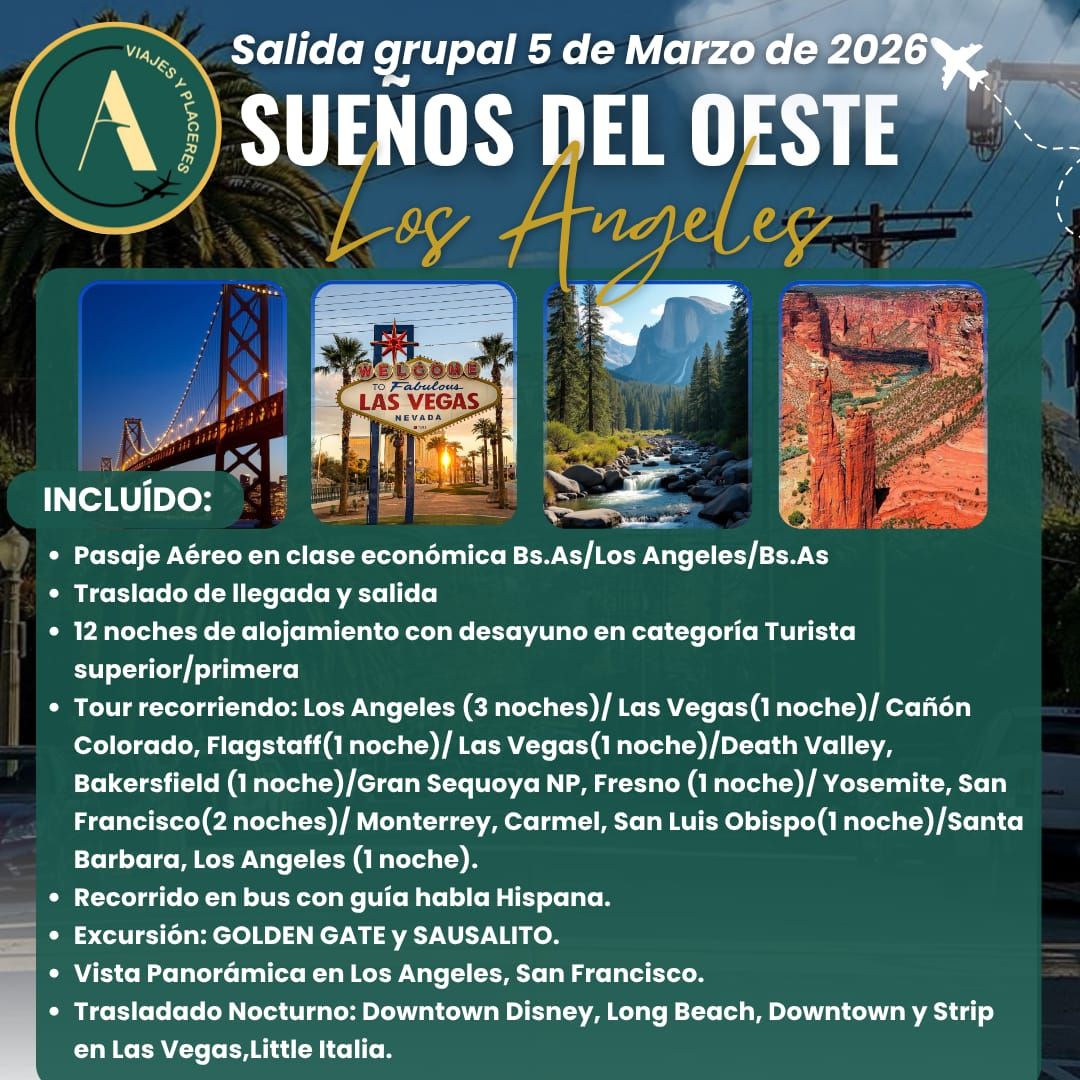 A
VIAJES Y PLACERES

Salida grupal 5 de Marzo de 2026

SUEÑOS DEL OESTE

Los Angeles

WELCOME TO Fabulous LAS VEGAS NEVADA

INCLUÍDO:

• Pasaje Aéreo en clase económica Bs.As/Los Angeles/Bs.As
• Traslado de llegada y salida
• 12 noches de alojamiento con desayuno en categoría Turista superior/primera
• Tour recorriendo: Los Angeles (3 noches)/ Las Vegas(1 noche)/ Cañón Colorado, Flagstaff(1 noche)/ Las Vegas(1 noche)/Death Valley, Bakersfield (1 noche)/Gran Sequoya NP, Fresno (1 noche)/ Yosemite, San Francisco(2 noches)/ Monterrey, Carmel, San Luis Obispo(1 noche)/Santa Barbara, Los Angeles (1 noche).
• Recorrido en bus con guía habla Hispana.
• Excursión: GOLDEN GATE y SAUSALITO.
• Vista Panorámica en Los Angeles, San Francisco.
• Trasladado Nocturno: Downtown Disney, Long Beach, Downtown y Strip en Las Vegas,Little Italia.